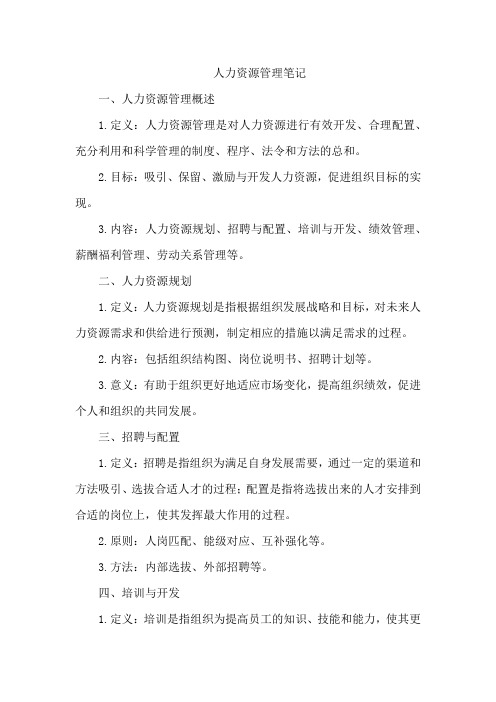 人力资源管理笔记

一、人力资源管理概述

1.定义：人力资源管理是对人力资源进行有效开发、合理配置、充分利用和科学管理的制度、程序、法令和方法的总和。

2.目标：吸引、保留、激励与开发人力资源，促进组织目标的实现。

3.内容：人力资源规划、招聘与配置、培训与开发、绩效管理、薪酬福利管理、劳动关系管理等。

二、人力资源规划

1.定义：人力资源规划是指根据组织发展战略和目标，对未来人力资源需求和供给进行预测，制定相应的措施以满足需求的过程。

2.内容：包括组织结构图、岗位说明书、招聘计划等。

3.意义：有助于组织更好地适应市场变化，提高组织绩效，促进个人和组织的共同发展。

三、招聘与配置

1.定义：招聘是指组织为满足自身发展需要，通过一定的渠道和方法吸引、选拔合适人才的过程；配置是指将选拔出来的人才安排到合适的岗位上，使其发挥最大作用的过程。

2.原则：人岗匹配、能级对应、互补强化等。

3.方法：内部选拔、外部招聘等。

四、培训与开发

1.定义：培训是指组织为提高员工的知识、技能和能力，使其更